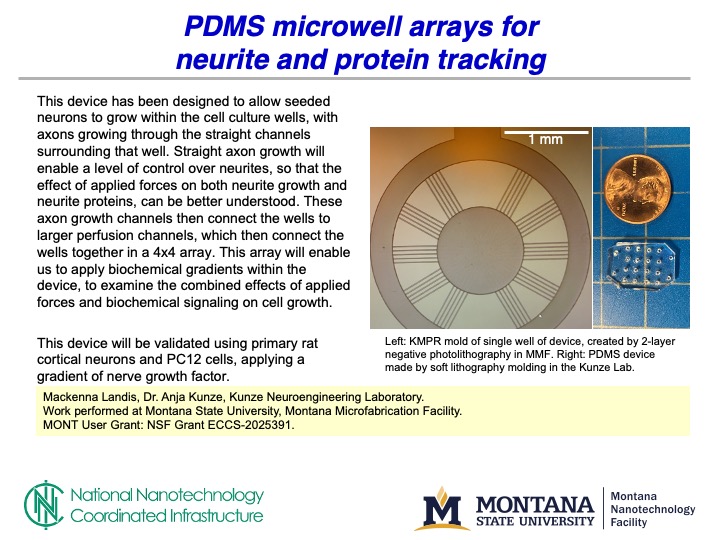 PDMS microwell arrays for neurite and protein tracking

This device has been designed to allow seeded neurons to grow within the cell culture wells, with axons growing through the straight channels surrounding that well. Straight axon growth will enable a level of control over neurites, so that the effect of applied forces on both neurite growth and neurite proteins, can be better understood. These axon growth channels then connect the wells to larger perfusion channels, which then connect the wells together in a 4x4 array. This array will enable us to apply biochemical gradients within the device, to examine the combined effects of applied forces and biochemical signaling on cell growth.

This device will be validated using primary rat cortical neurons and PC12 cells, applying a gradient of nerve growth factor.

1 mm

Left: KMPR mold of single well of device, created by 2-layer negative photolithography in MMF. Right: PDMS device made by soft lithography molding in the Kunze Lab.

Mackenna Landis, Dr. Anja Kunze, Kunze Neuroengineering Laboratory.
Work performed at Montana State University, Montana Microfabrication Facility.
MONT User Grant: NSF Grant ECCS-2025391.

National Nanotechnology Coordinated Infrastructure

M MONTANA STATE UNIVERSITY

Montana Nanotechnology Facility